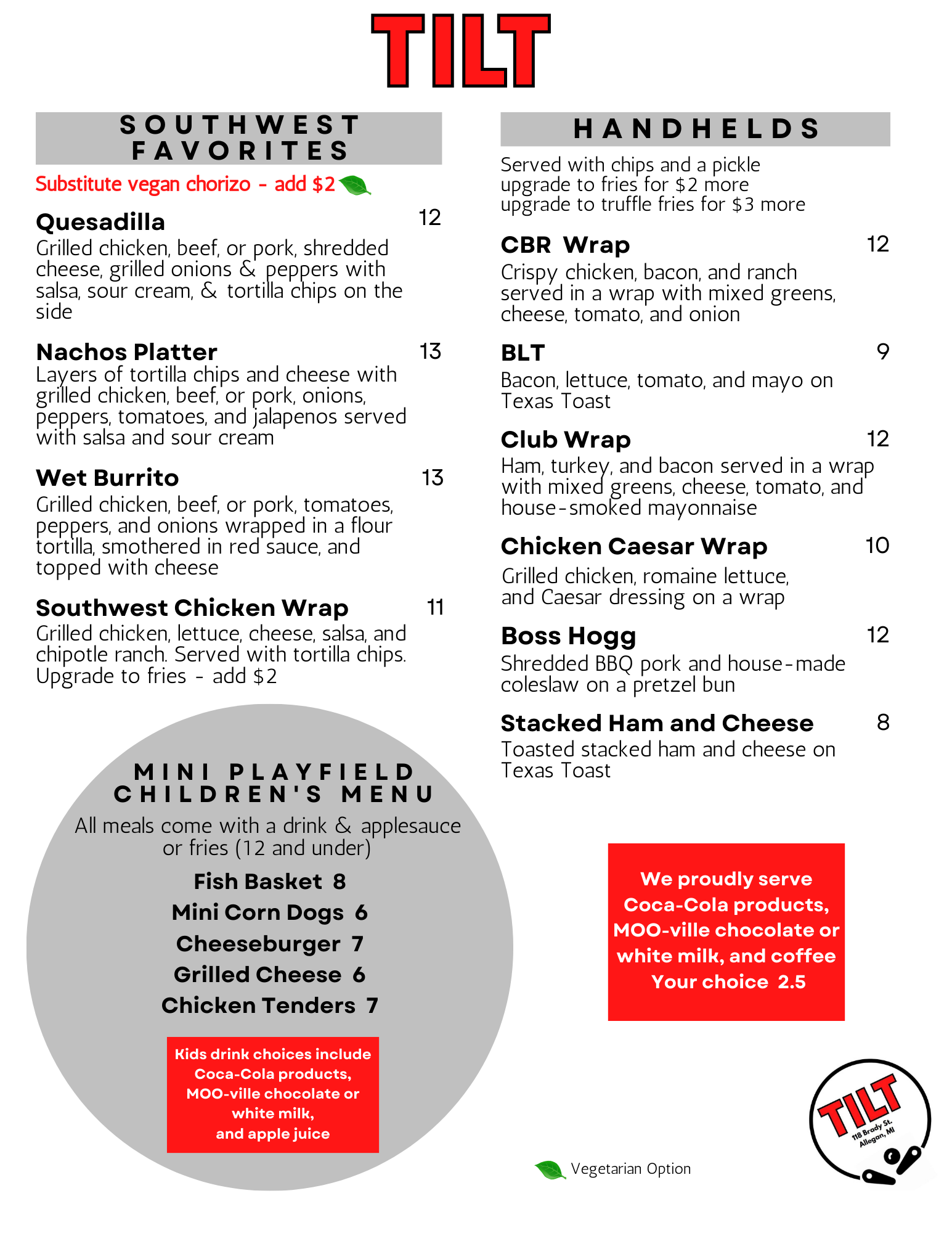 TILT

SOUTHWEST FAVORITES

Substitute vegan chorizo - add $2

Quesadilla 12
Grilled chicken, beef, or pork, shredded cheese, grilled onions & peppers with salsa, sour cream, & tortilla chips on the side

Nachos Platter 13
Layers of tortilla chips and cheese with grilled chicken, beef, or pork, onions, peppers, tomatoes, and jalapenos served with salsa and sour cream

Wet Burrito 13
Grilled chicken, beef, or pork, tomatoes, peppers, and onions wrapped in a flour tortilla, smothered in red sauce, and topped with cheese

Southwest Chicken Wrap 11
Grilled chicken, lettuce, cheese, salsa, and chipotle ranch. Served with tortilla chips. Upgrade to fries - add $2

MINI PLAYFIELD CHILDREN'S MENU
All meals come with a drink & applesauce or fries (12 and under)
Fish Basket 8
Mini Corn Dogs 6
Cheeseburger 7
Grilled Cheese 6
Chicken Tenders 7

Kids drink choices include Coca-Cola products, MOO-ville chocolate or white milk, and apple juice

HANDHELDS

Served with chips and a pickle
upgrade to fries for $2 more
upgrade to truffle fries for $3 more

CBR Wrap 12
Crispy chicken, bacon, and ranch served in a wrap with mixed greens, cheese, tomato, and onion

BLT 9
Bacon, lettuce, tomato, and mayo on Texas Toast

Club Wrap 12
Ham, turkey, and bacon served in a wrap with mixed greens, cheese, tomato, and house-smoked mayonnaise

Chicken Caesar Wrap 10
Grilled chicken, romaine lettuce, and Caesar dressing on a wrap

Boss Hogg 12
Shredded BBQ pork and house-made coleslaw on a pretzel bun

Stacked Ham and Cheese 8
Toasted stacked ham and cheese on Texas Toast

We proudly serve Coca-Cola products, MOO-ville chocolate or white milk, and coffee
Your choice 2.5

Vegetarian Option

TILT
118 Brady St.
Allegan, MI